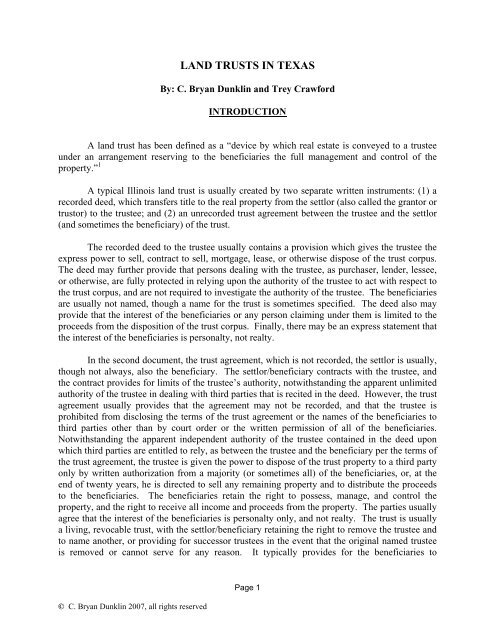 LAND TRUSTS IN TEXAS

By: C. Bryan Dunklin and Trey Crawford

INTRODUCTION

A land trust has been defined as a "device by which real estate is conveyed to a trustee under an arrangement reserving to the beneficiaries the full management and control of the property."$^1$

A typical Illinois land trust is usually created by two separate written instruments: (1) a recorded deed, which transfers title to the real property from the settlor (also called the grantor or trustor) to the trustee; and (2) an unrecorded trust agreement between the trustee and the settlor (and sometimes the beneficiary) of the trust.

The recorded deed to the trustee usually contains a provision which gives the trustee the express power to sell, contract to sell, mortgage, lease, or otherwise dispose of the trust corpus. The deed may further provide that persons dealing with the trustee, as purchaser, lender, lessee, or otherwise, are fully protected in relying upon the authority of the trustee to act with respect to the trust corpus, and are not required to investigate the authority of the trustee. The beneficiaries are usually not named, though a name for the trust is sometimes specified. The deed also may provide that the interest of the beneficiaries or any person claiming under them is limited to the proceeds from the disposition of the trust corpus. Finally, there may be an express statement that the interest of the beneficiaries is personalty, not realty.

In the second document, the trust agreement, which is not recorded, the settlor is usually, though not always, also the beneficiary. The settlor/beneficiary contracts with the trustee, and the contract provides for limits of the trustee's authority, notwithstanding the apparent unlimited authority of the trustee in dealing with third parties that is recited in the deed. However, the trust agreement usually provides that the agreement may not be recorded, and that the trustee is prohibited from disclosing the terms of the trust agreement or the names of the beneficiaries to third parties other than by court order or the written permission of all of the beneficiaries. Notwithstanding the apparent independent authority of the trustee contained in the deed upon which third parties are entitled to rely, as between the trustee and the beneficiary per the terms of the trust agreement, the trustee is given the power to dispose of the trust property to a third party only by written authorization from a majority (or sometimes all) of the beneficiaries, or, at the end of twenty years, he is directed to sell any remaining property and to distribute the proceeds to the beneficiaries. The beneficiaries retain the right to possess, manage, and control the property, and the right to receive all income and proceeds from the property. The parties usually agree that the interest of the beneficiaries is personalty only, and not realty. The trust is usually a living, revocable trust, with the settlor/beneficiary retaining the right to remove the trustee and to name another, or providing for successor trustees in the event that the original named trustee is removed or cannot serve for any reason. It typically provides for the beneficiaries to

Page 1

© C. Bryan Dunklin 2007, all rights reserved